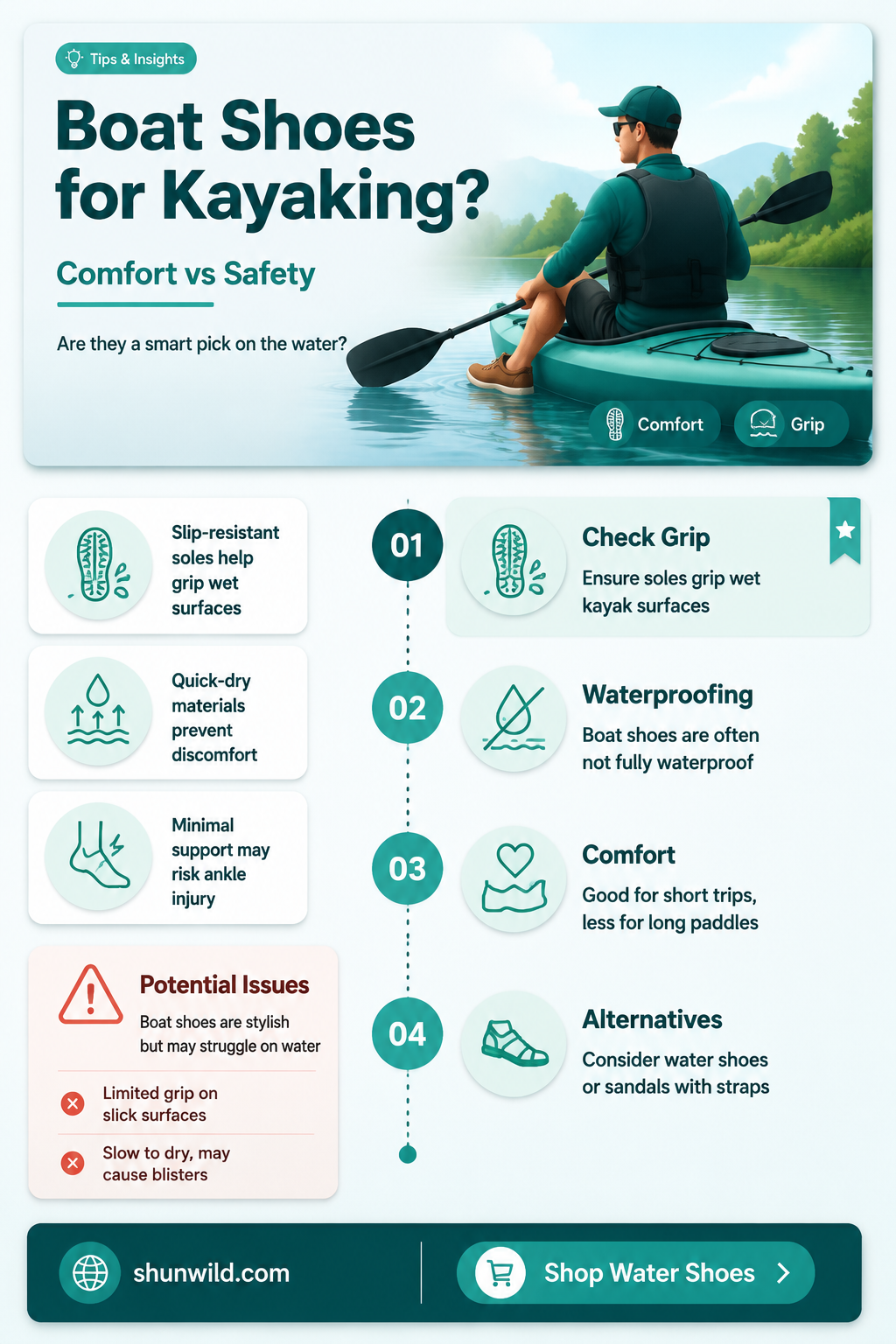 Tips & Insights

Boat Shoes for Kayaking?

Comfort vs Safety

Are they a smart pick on the water?

Comfort

Grip

Slip-resistant soles help grip wet surfaces

Quick-dry materials prevent discomfort

Minimal support may risk ankle injury

Potential Issues

Boat shoes are stylish but may struggle on water

Limited grip on slick surfaces

Slow to dry, may cause blisters

01

Check Grip

Ensure soles grip wet kayak surfaces

02

Waterproofing

Boat shoes are often not fully waterproof

03

Comfort

Good for short trips, less for long paddles

04

Alternatives

Consider water shoes or sandals with straps

shunwild.com

Shop Water Shoes